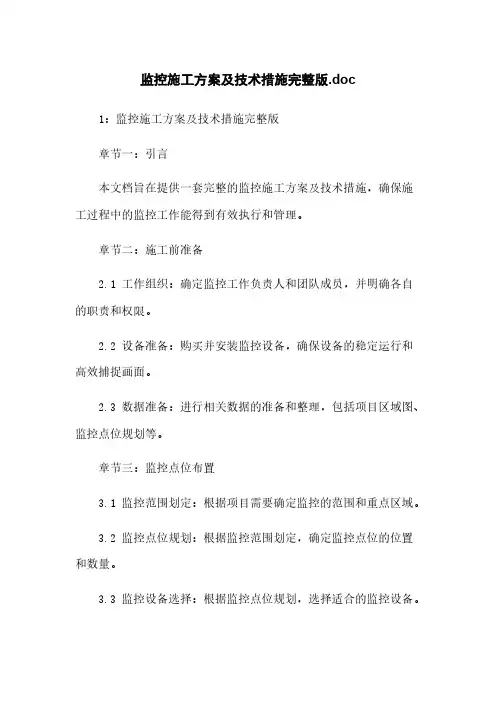 监控施工方案及技术措施完整版.doc

1：监控施工方案及技术措施完整版

章节一：引言

本文档旨在提供一套完整的监控施工方案及技术措施，确保施工过程中的监控工作能得到有效执行和管理。

章节二：施工前准备

2.1 工作组织：确定监控工作负责人和团队成员，并明确各自的职责和权限。

2.2 设备准备：购买并安装监控设备，确保设备的稳定运行和高效捕捉画面。

2.3 数据准备：进行相关数据的准备和整理，包括项目区域图、监控点位规划等。

章节三：监控点位布置

3.1 监控范围划定：根据项目需要确定监控的范围和重点区域。

3.2 监控点位规划：根据监控范围划定，确定监控点位的位置和数量。

3.3 监控设备选择：根据监控点位规划，选择适合的监控设备。